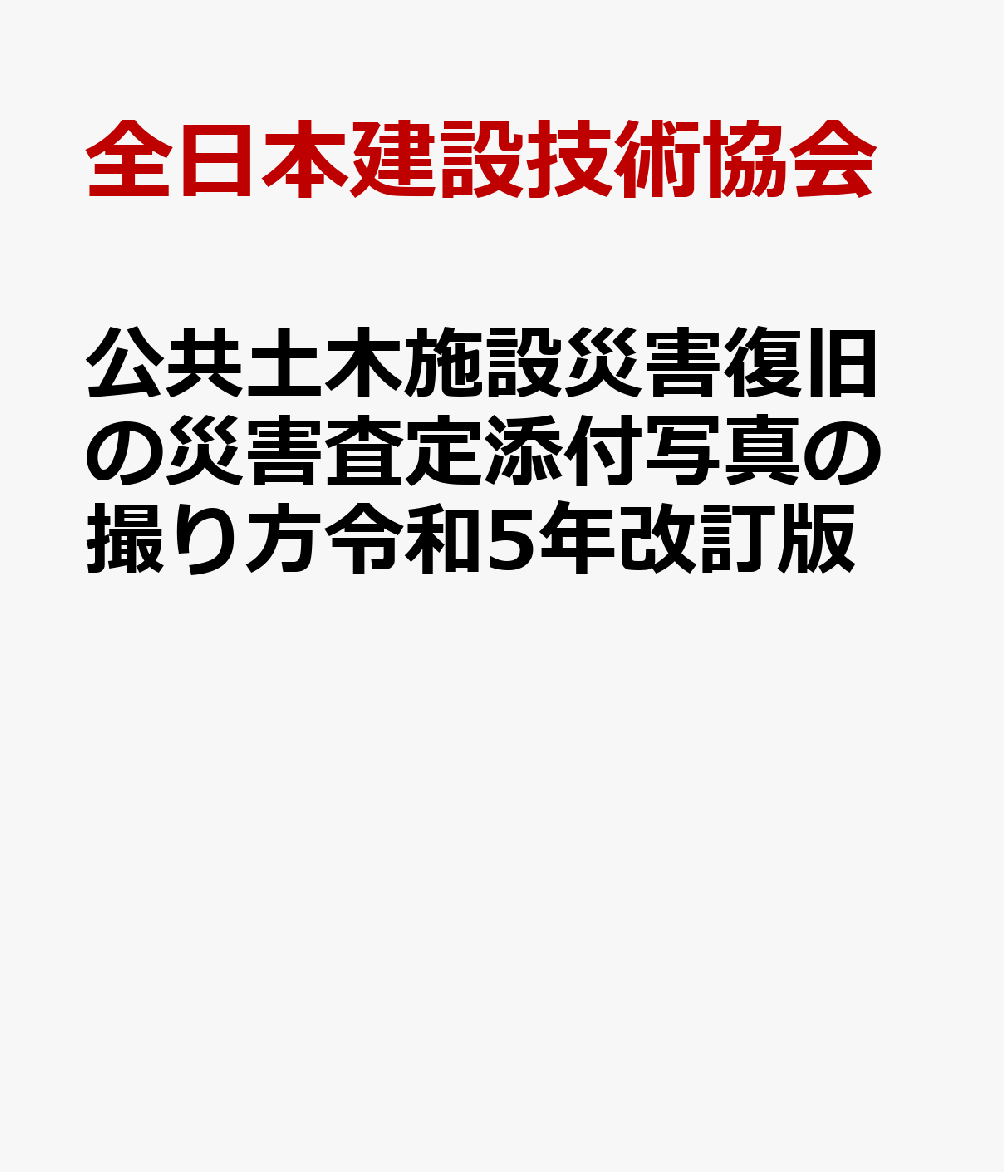 全日本建設技術協会

公共土木施設災害復旧の災害査定添付写真の撮り方令和5年改訂版